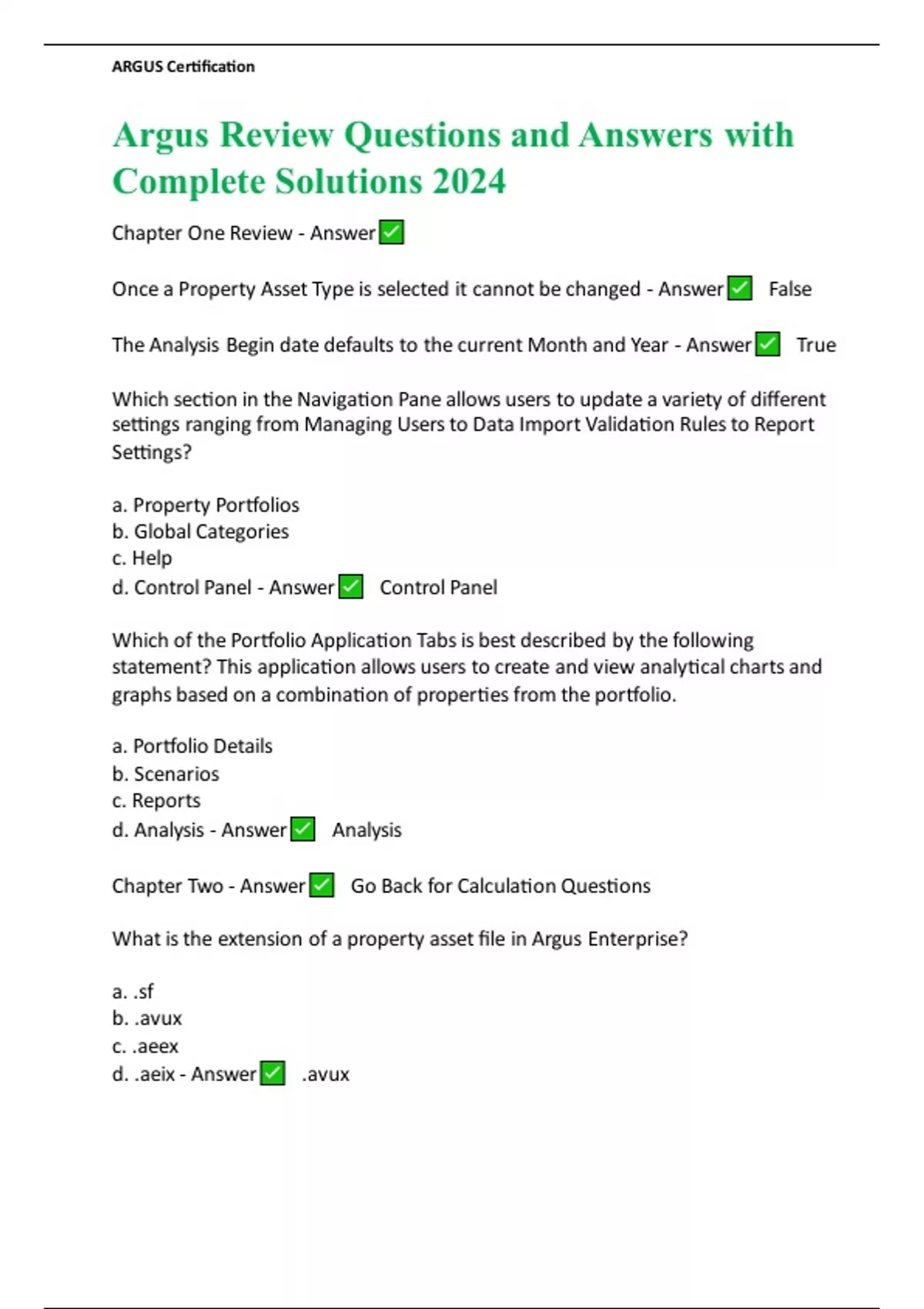 ARGUS Certification

Argus Review Questions and Answers with Complete Solutions 2024

Chapter One Review - Answer ✅

Once a Property Asset Type is selected it cannot be changed - Answer ✅ False

The Analysis Begin date defaults to the current Month and Year - Answer ✅ True

Which section in the Navigation Pane allows users to update a variety of different settings ranging from Managing Users to Data Import Validation Rules to Report Settings?

a. Property Portfolios
b. Global Categories
c. Help
d. Control Panel - Answer ✅ Control Panel

Which of the Portfolio Application Tabs is best described by the following statement? This application allows users to create and view analytical charts and graphs based on a combination of properties from the portfolio.

a. Portfolio Details
b. Scenarios
c. Reports
d. Analysis - Answer ✅ Analysis

Chapter Two - Answer ✅ Go Back for Calculation Questions

What is the extension of a property asset file in Argus Enterprise?

a. .sf
b. .avux
c. .aeex
d. .aeix - Answer ✅ .avux